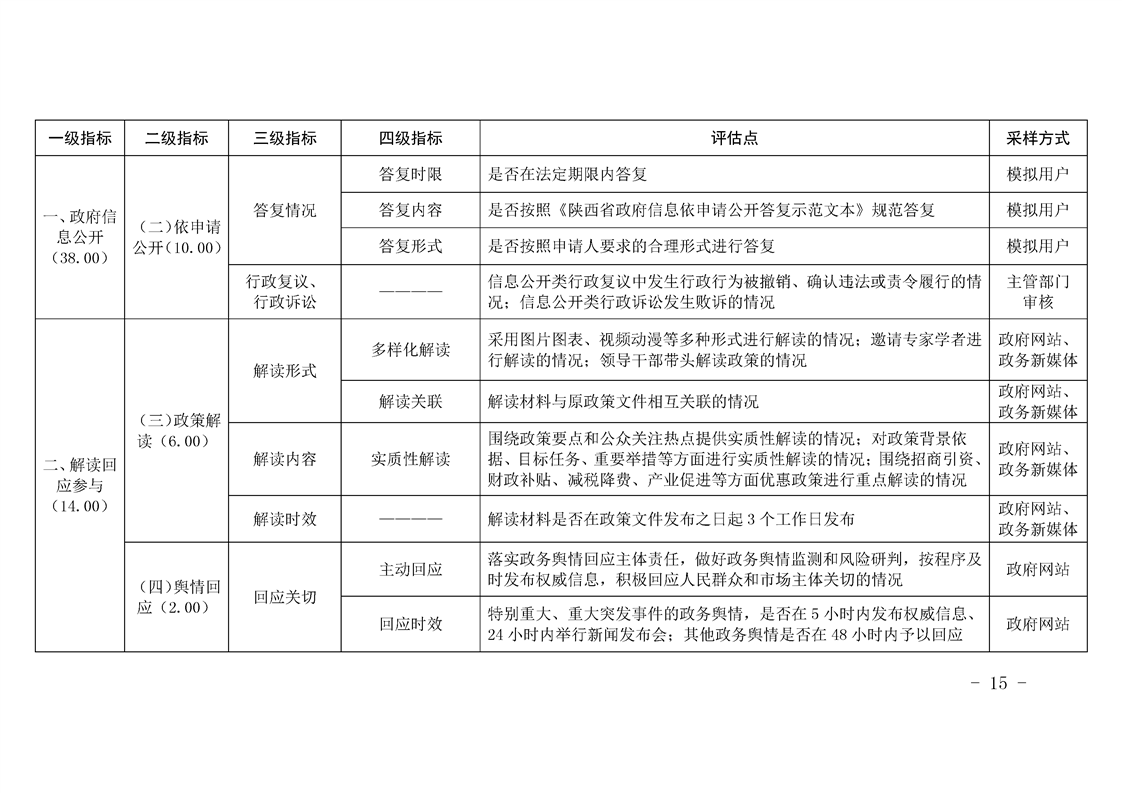 | 一级指标 | 二级指标 | 三级指标 | 四级指标 | 评估点 | 采样方式 |
|---|---|---|---|---|---|
| 一、政府信息公开（38.00） | （二）依申请公开（10.00） | 答复情况 | 答复时限 | 是否在法定期限内答复 | 模拟用户 |
| | | | 答复内容 | 是否按照《陕西省政府信息依申请公开答复示范文本》规范答复 | 模拟用户 |
| | | | 答复形式 | 是否按照申请人要求的合理形式进行答复 | 模拟用户 |
| | | 行政复议、行政诉讼 | ———— | 信息公开类行政复议中发生行政行为被撤销、确认违法或责令履行的情况；信息公开类行政诉讼发生败诉的情况 | 主管部门审核 |
| 二、解读回应参与（14.00） | （三）政策解读（6.00） | 解读形式 | 多样化解读 | 采用图片图表、视频动漫等多种形式进行解读的情况；邀请专家学者进行解读的情况；领导干部带头解读政策的情况 | 政府网站、政务新媒体 |
| | | | 解读关联 | 解读材料与原政策文件相互关联的情况 | 政府网站、政务新媒体 |
| | | 解读内容 | 实质性解读 | 围绕政策要点和公众关注热点提供实质性解读的情况；对政策背景依据、目标任务、重要举措等方面进行实质性解读的情况；围绕招商引资、财政补贴、减税降费、产业促进等方面优惠政策进行重点解读的情况 | 政府网站、政务新媒体 |
| | | 解读时效 | ———— | 解读材料是否在政策文件发布之日起 3 个工作日发布 | 政府网站、政务新媒体 |
| | （四）舆情回应（2.00） | 回应关切 | 主动回应 | 落实政务舆情回应主体责任，做好政务舆情监测和风险研判，按程序及时发布权威信息，积极回应人民群众和市场主体关切的情况 | 政府网站 |
| | | | 回应时效 | 特别重大、重大突发事件的政务舆情，是否在 5 小时内发布权威信息、24 小时内举行新闻发布会；其他政务舆情是否在 48 小时内予以回应 | 政府网站 |

- 15 -